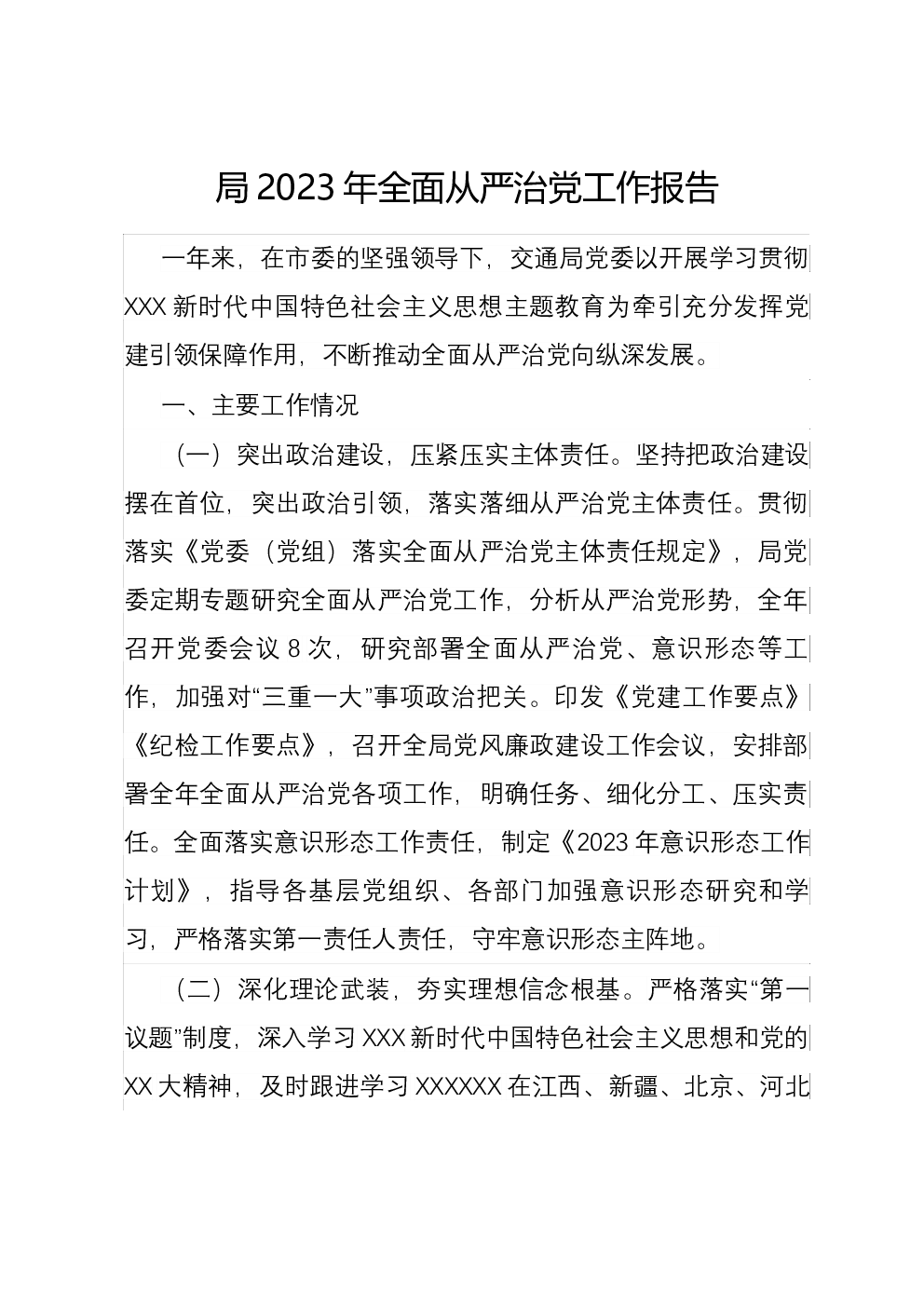 局 2023 年全面从严治党工作报告

一年来，在市委的坚强领导下，交通局党委以开展学习贯彻 XXX 新时代中国特色社会主义思想主题教育为牵引充分发挥党建引领保障作用，不断推动全面从严治党向纵深发展。

一、主要工作情况

（一）突出政治建设，压紧压实主体责任。坚持把政治建设摆在首位，突出政治引领，落实落细从严治党主体责任。贯彻落实《党委（党组）落实全面从严治党主体责任规定》，局党委定期专题研究全面从严治党工作，分析从严治党形势，全年召开党委会议 8 次，研究部署全面从严治党、意识形态等工作，加强对“三重一大”事项政治把关。印发《党建工作要点》《纪检工作要点》，召开全局党风廉政建设工作会议，安排部署全年全面从严治党各项工作，明确任务、细化分工、压实责任。全面落实意识形态工作责任，制定《2023 年意识形态工作计划》，指导各基层党组织、各部门加强意识形态研究和学习，严格落实第一责任人责任，守牢意识形态主阵地。

（二）深化理论武装，夯实理想信念根基。严格落实“第一议题”制度，深入学习 XXX 新时代中国特色社会主义思想和党的 XX 大精神，及时跟进学习 XXXXXX 在江西、新疆、北京、河北